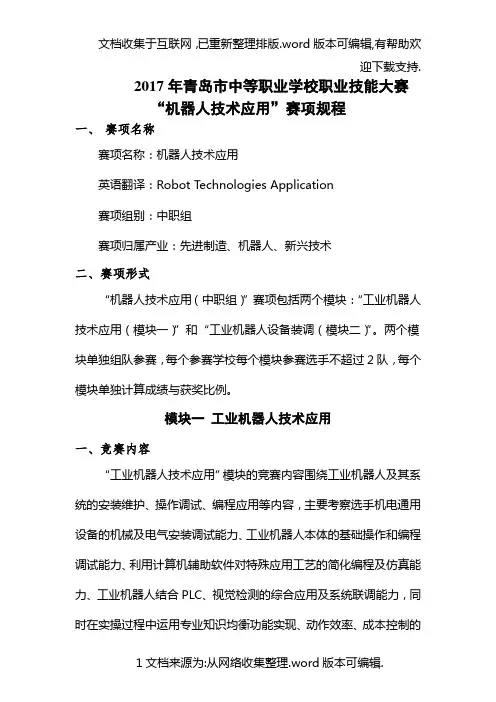 文档收集于互联网,已重新整理排版.word 版本可编辑,有帮助欢迎下载支持.

2017 年青岛市中等职业学校职业技能大赛
“机器人技术应用”赛项规程

一、 赛项名称

赛项名称：机器人技术应用

英语翻译：Robot Technologies Application

赛项组别：中职组

赛项归属产业：先进制造、机器人、新兴技术

二、赛项形式

“机器人技术应用（中职组）”赛项包括两个模块：“工业机器人技术应用（模块一）”和“工业机器人设备装调（模块二）”。两个模块单独组队参赛，每个参赛学校每个模块参赛选手不超过 2 队，每个模块单独计算成绩与获奖比例。

模块一 工业机器人技术应用

一、竞赛内容

“工业机器人技术应用”模块的竞赛内容围绕工业机器人及其系统的安装维护、操作调试、编程应用等内容，主要考察选手机电通用设备的机械及电气安装调试能力、工业机器人本体的基础操作和编程调试能力、利用计算机辅助软件对特殊应用工艺的简化编程及仿真能力、工业机器人结合 PLC、视觉检测的综合应用及系统联调能力，同时在实操过程中运用专业知识均衡功能实现、动作效率、成本控制的

1 文档来源为:从网络收集整理.word 版本可编辑.